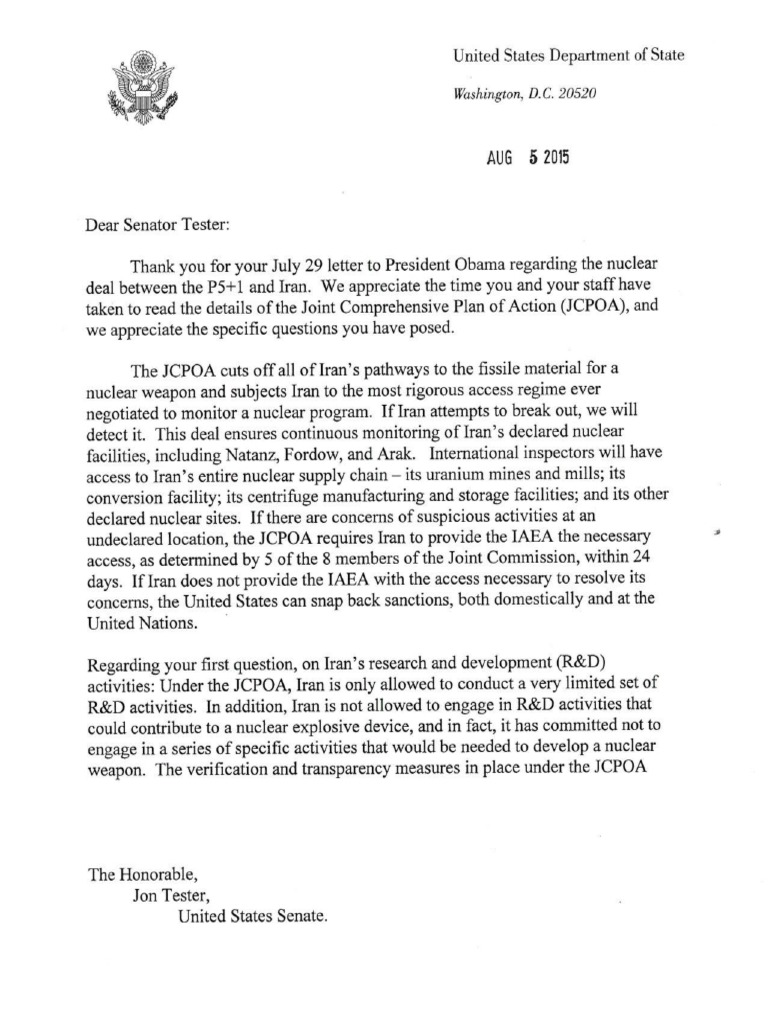 United States Department of State

Washington, D.C. 20520

AUG 5 2015

Dear Senator Tester:

Thank you for your July 29 letter to President Obama regarding the nuclear deal between the P5+1 and Iran. We appreciate the time you and your staff have taken to read the details of the Joint Comprehensive Plan of Action (JCPOA), and we appreciate the specific questions you have posed.

The JCPOA cuts off all of Iran's pathways to the fissile material for a nuclear weapon and subjects Iran to the most rigorous access regime ever negotiated to monitor a nuclear program. If Iran attempts to break out, we will detect it. This deal ensures continuous monitoring of Iran's declared nuclear facilities, including Natanz, Fordow, and Arak. International inspectors will have access to Iran's entire nuclear supply chain – its uranium mines and mills; its conversion facility; its centrifuge manufacturing and storage facilities; and its other declared nuclear sites. If there are concerns of suspicious activities at an undeclared location, the JCPOA requires Iran to provide the IAEA the necessary access, as determined by 5 of the 8 members of the Joint Commission, within 24 days. If Iran does not provide the IAEA with the access necessary to resolve its concerns, the United States can snap back sanctions, both domestically and at the United Nations.

Regarding your first question, on Iran's research and development (R&D) activities: Under the JCPOA, Iran is only allowed to conduct a very limited set of R&D activities. In addition, Iran is not allowed to engage in R&D activities that could contribute to a nuclear explosive device, and in fact, it has committed not to engage in a series of specific activities that would be needed to develop a nuclear weapon. The verification and transparency measures in place under the JCPOA

The Honorable,
Jon Tester,
United States Senate.